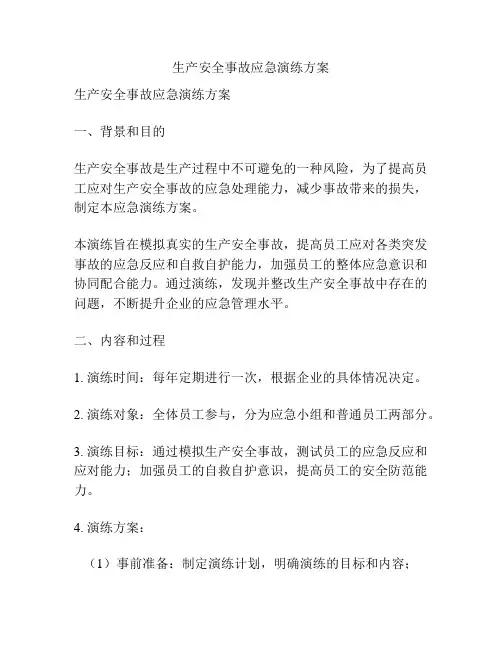 生产安全事故应急演练方案

生产安全事故应急演练方案

一、背景和目的

生产安全事故是生产过程中不可避免的一种风险，为了提高员工应对生产安全事故的应急处理能力，减少事故带来的损失，制定本应急演练方案。

本演练旨在模拟真实的生产安全事故，提高员工应对各类突发事故的应急反应和自救自护能力，加强员工的整体应急意识和协同配合能力。通过演练，发现并整改生产安全事故中存在的问题，不断提升企业的应急管理水平。

二、内容和过程

1. 演练时间：每年定期进行一次，根据企业的具体情况决定。

2. 演练对象：全体员工参与，分为应急小组和普通员工两部分。

3. 演练目标：通过模拟生产安全事故，测试员工的应急反应和应对能力；加强员工的自救自护意识，提高员工的安全防范能力。

4. 演练方案：

（1）事前准备：制定演练计划，明确演练的目标和内容；